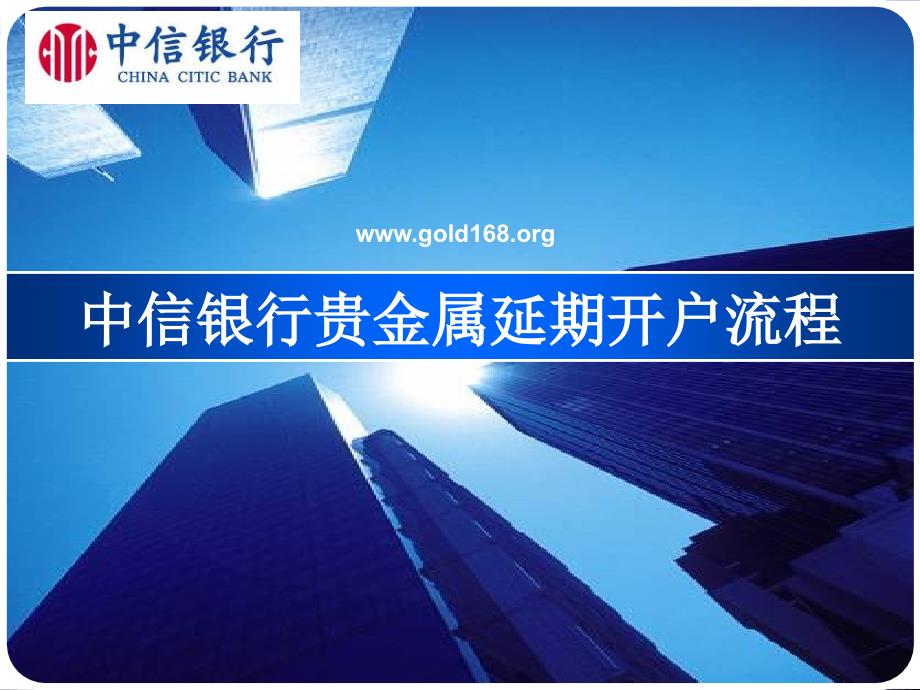 中信银行
CHINA CITIC BANK

www.gold168.org

中信银行贵金属延期开户流程